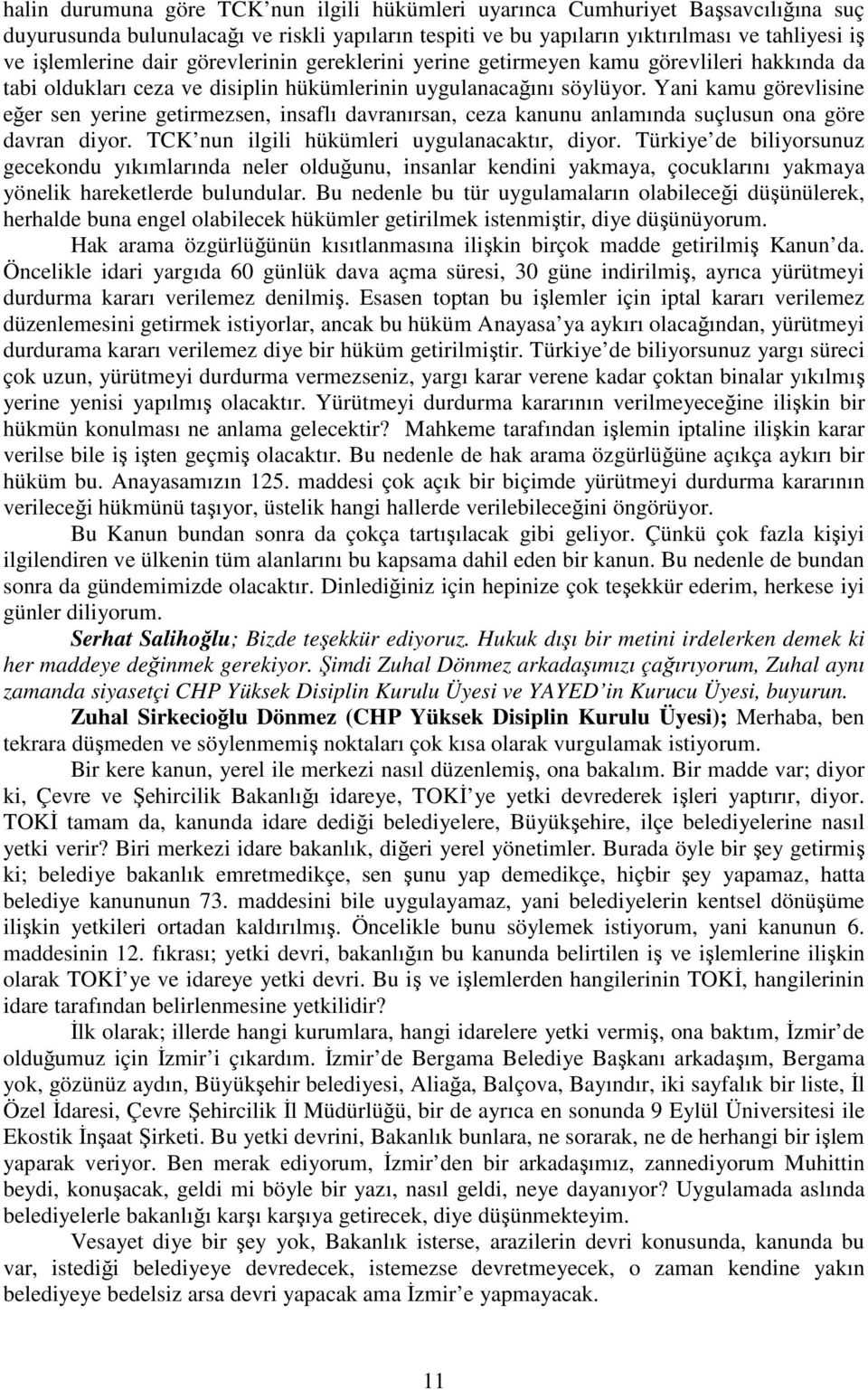 halin durumuna göre TCK nun ilgili hükümleri uyarınca Cumhuriyet Başsavcılığına suç duyurusunda bulunulacağı ve riskli yapıların tespiti ve bu yapıların yıktırılması ve tahliyesi iş ve işlemlerine dair görevlerinin gereklerini yerine getirmeyen kamu görevlileri hakkında da tabi oldukları ceza ve disiplin hükümlerinin uygulanacağını söylüyor. Yani kamu görevlisine eğer sen yerine getirmezsen, insaflı davranırsan, ceza kanunu anlamında suçlusun ona göre davran diyor. TCK nun ilgili hükümleri uygulanacaktır, diyor. Türkiye de biliyorsunuz gecekondu yıkımlarında neler olduğunu, insanlar kendini yakmaya, çocuklarını yakmaya yönelik hareketlerde bulundular. Bu nedenle bu tür uygulamaların olabileceği düşünülerek, herhalde buna engel olabilecek hükümler getirilmek istenmiştir, diye düşünüyorum.

Hak arama özgürlüğünün kısıtlanmasına ilişkin birçok madde getirilmiş Kanun da. Öncelikle idari yargıda 60 günlük dava açma süresi, 30 güne indirilmiş, ayrıca yürütmeyi durdurma kararı verilemez denilmiş. Esasen toptan bu işlemler için iptal kararı verilemez düzenlemesini getirmek istiyorlar, ancak bu hüküm Anayasa ya aykırı olacağından, yürütmeyi durdurama kararı verilemez diye bir hüküm getirilmiştir. Türkiye de biliyorsunuz yargı süreci çok uzun, yürütmeyi durdurma vermezseniz, yargı karar verene kadar çoktan binalar yıkılmış yerine yenisi yapılmış olacaktır. Yürütmeyi durdurma kararının verilmeyeceğine ilişkin bir hükmün konulması ne anlama gelecektir? Mahkeme tarafından işlemin iptaline ilişkin karar verilse bile iş işten geçmiş olacaktır. Bu nedenle de hak arama özgürlüğüne açıkça aykırı bir hüküm bu. Anayasamızın 125. maddesi çok açık bir biçimde yürütmeyi durdurma kararının verileceği hükmünü taşıyor, üstelik hangi hallerde verilebileceğini öngörüyor.

Bu Kanun bundan sonra da çokça tartışılacak gibi geliyor. Çünkü çok fazla kişiyi ilgilendiren ve ülkenin tüm alanlarını bu kapsama dahil eden bir kanun. Bu nedenle de bundan sonra da gündemimizde olacaktır. Dinlediğiniz için hepinize çok teşekkür ederim, herkese iyi günler diliyorum.

Serhat Salihoğlu; Bizde teşekkür ediyoruz. Hukuk dışı bir metini irdelerken demek ki her maddeye değinmek gerekiyor. Şimdi Zuhal Dönmez arkadaşımızı çağırıyorum, Zuhal aynı zamanda siyasetçi CHP Yüksek Disiplin Kurulu Üyesi ve YAYED in Kurucu Üyesi, buyurun.

Zuhal Sirkecioğlu Dönmez (CHP Yüksek Disiplin Kurulu Üyesi); Merhaba, ben tekrara düşmeden ve söylenmemiş noktaları çok kısa olarak vurgulamak istiyorum.

Bir kere kanun, yerel ile merkezi nasıl düzenlemiş, ona bakalım. Bir madde var; diyor ki, Çevre ve Şehircilik Bakanlığı idareye, TOKİ ye yetki devrederek işleri yaptırır, diyor. TOKİ tamam da, kanunda idare dediği belediyelere, Büyükşehire, ilçe belediyelerine nasıl yetki verir? Biri merkezi idare bakanlık, diğeri yerel yönetimler. Burada öyle bir şey getirmiş ki; belediye bakanlık emretmedikçe, sen şunu yap demedikçe, hiçbir şey yapamaz, hatta belediye kanununun 73. maddesini bile uygulayamaz, yani belediyelerin kentsel dönüşüme ilişkin yetkileri ortadan kaldırılmış. Öncelikle bunu söylemek istiyorum, yani kanunun 6. maddesinin 12. fıkrası; yetki devri, bakanlığın bu kanunda belirtilen iş ve işlemlerine ilişkin olarak TOKİ ye ve idareye yetki devri. Bu iş ve işlemlerden hangilerinin TOKİ, hangilerinin idare tarafından belirlenmesine yetkilidir?

İlk olarak; illerde hangi kurumlara, hangi idarelere yetki vermiş, ona baktım, İzmir de olduğumuz için İzmir i çıkardım. İzmir de Bergama Belediye Başkanı arkadaşım, Bergama yok, gözünüz aydın, Büyükşehir belediyesi, Aliağa, Balçova, Bayındır, iki sayfalık bir liste, İl Özel İdaresi, Çevre Şehircilik İl Müdürlüğü, bir de ayrıca en sonunda 9 Eylül Üniversitesi ile Ekostik İnşaat Şirketi. Bu yetki devrini, Bakanlık bunlara, ne sorarak, ne de herhangi bir işlem yaparak veriyor. Ben merak ediyorum, İzmir den bir arkadaşımız, zannediyorum Muhittin beydi, konuşacak, geldi mi böyle bir yazı, nasıl geldi, neye dayanıyor? Uygulamada aslında belediyelerle bakanlığı karşı karşıya getirecek, diye düşünmekteyim.

Vesayet diye bir şey yok, Bakanlık isterse, arazilerin devri konusunda, kanunda bu var, istediği belediyeye devredecek, istemezse devretmeyecek, o zaman kendine yakın belediyeye bedelsiz arsa devri yapacak ama İzmir e yapmayacak.

11